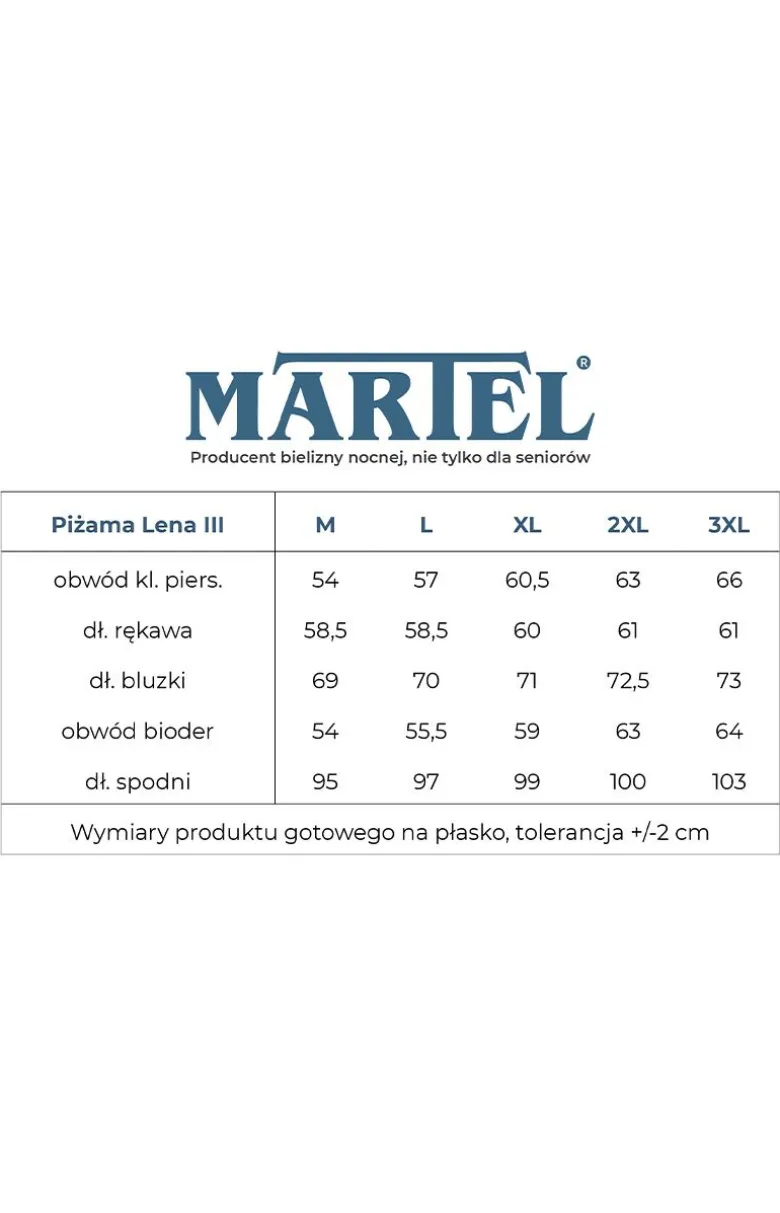 MARTEL®
Producent bielizny nocnej, nie tylko dla seniorów

| Piżama Lena III | M | L | XL | 2XL | 3XL |
|---|---|---|---|---|---|
| obwód kl. piers. | 54 | 57 | 60,5 | 63 | 66 |
| dł. rękawa | 58,5 | 58,5 | 60 | 61 | 61 |
| dł. bluzki | 69 | 70 | 71 | 72,5 | 73 |
| obwód bioder | 54 | 55,5 | 59 | 63 | 64 |
| dł. spodni | 95 | 97 | 99 | 100 | 103 |

Wymiary produktu gotowego na płasko, tolerancja +/-2 cm